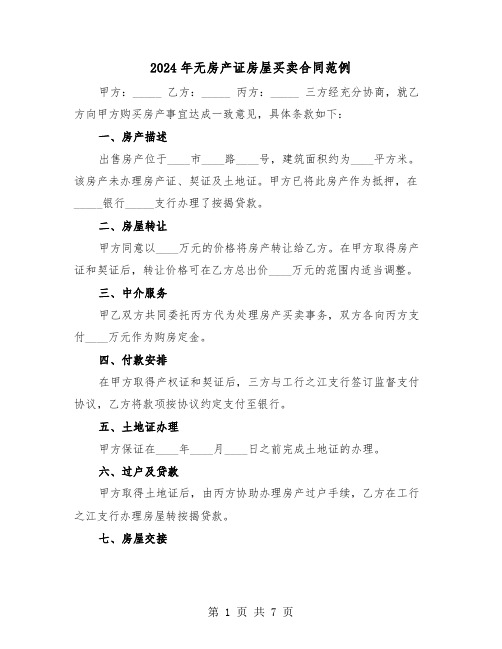 2024年无房产证房屋买卖合同范例

甲方：_____ 乙方：_____ 丙方：_____ 三方经充分协商，就乙方向甲方购买房产事宜达成一致意见，具体条款如下：

一、房产描述

出售房产位于____市____路____号，建筑面积约为____平方米。该房产未办理房产证、契证及土地证。甲方已将此房产作为抵押，在_____银行_____支行办理了按揭贷款。

二、房屋转让

甲方同意以____万元的价格将房产转让给乙方。在甲方取得房产证和契证后，转让价格可在乙方总出价____万元的范围内适当调整。

三、中介服务

甲乙双方共同委托丙方代为处理房产买卖事务，双方各向丙方支付____万元作为购房定金。

四、付款安排

在甲方取得产权证和契证后，三方与工行之江支行签订监督支付协议，乙方将款项按协议约定支付至银行。

五、土地证办理

甲方保证在____年____月____日之前完成土地证的办理。

六、过户及贷款

甲方取得土地证后，由丙方协助办理房产过户手续，乙方在工行之江支行办理房屋转按揭贷款。

七、房屋交接

第 1 页 共 7 页